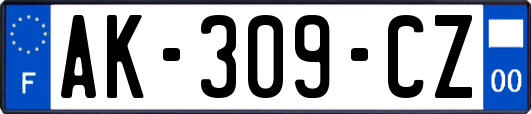 F
AK-309-CZ
00